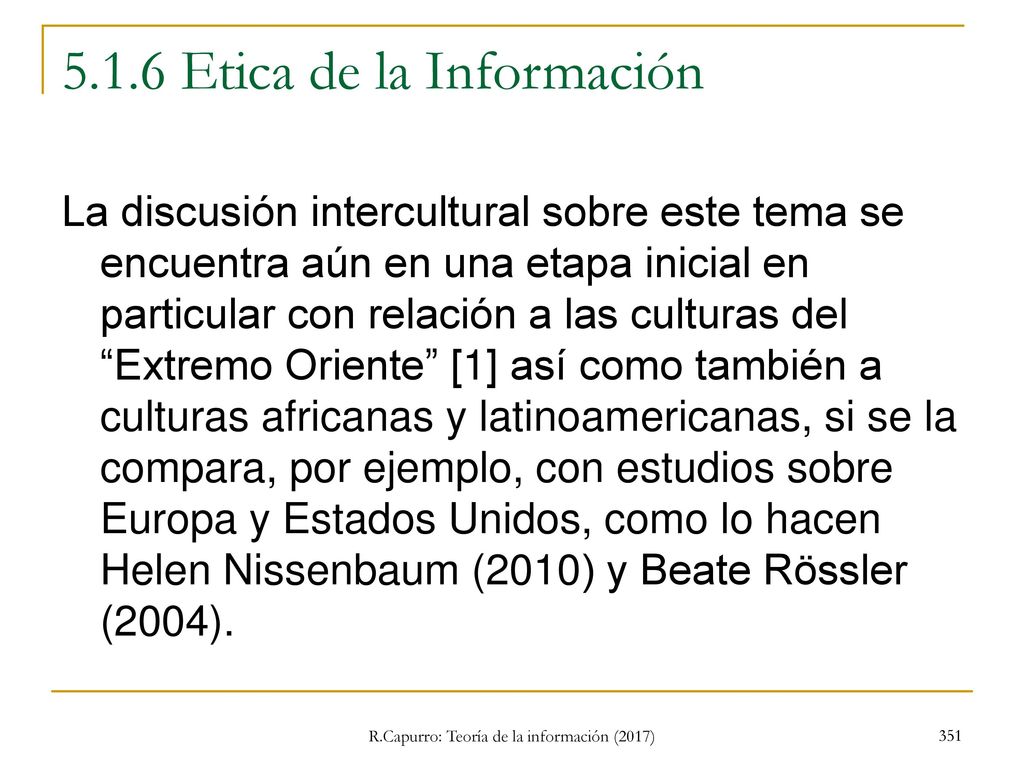 5.1.6 Etica de la Información

La discusión intercultural sobre este tema se encuentra aún en una etapa inicial en particular con relación a las culturas del “Extremo Oriente” [1] así como también a culturas africanas y latinoamericanas, si se la compara, por ejemplo, con estudios sobre Europa y Estados Unidos, como lo hacen Helen Nissenbaum (2010) y Beate Rössler (2004).

R.Capurro: Teoría de la información (2017)

351